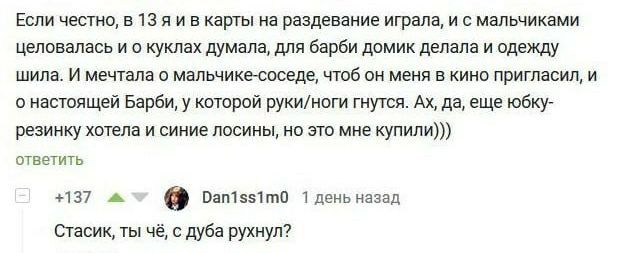 Если честно, в 13 я и в карты на раздевание играла, и с мальчиками целовалась и о куклах думала, для барби домик делала и одежду шила. И мечтала о мальчике-соседе, чтоб он меня в кино пригласил, и о настоящей Барби, у которой руки/ноги гнутся. Ах, да, еще юбку-резинку хотела и синие лосины, но это мне купили)))

ответить

+137 Dan1ss1m0 1 день назад

Стасик, ты чё, с дуба рухнул?